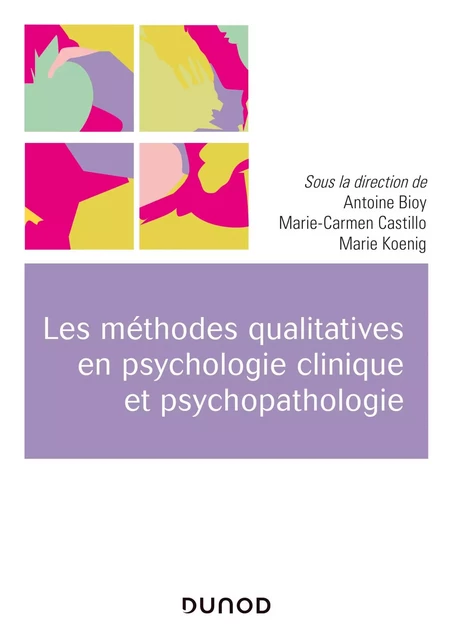 Sous la direction de
Antoine Bioy
Marie-Carmen Castillo
Marie Koenig

Les méthodes qualitatives en psychologie clinique et psychopathologie

DUNOD